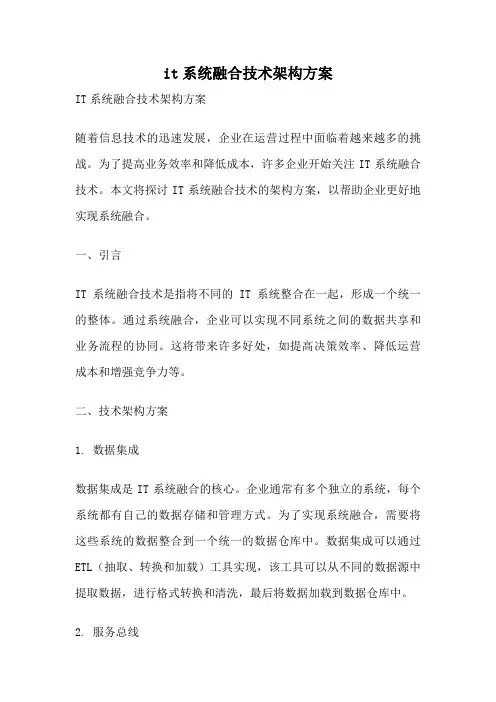 it 系统融合技术架构方案

IT 系统融合技术架构方案

随着信息技术的迅速发展，企业在运营过程中面临着越来越多的挑战。为了提高业务效率和降低成本，许多企业开始关注 IT 系统融合技术。本文将探讨 IT 系统融合技术的架构方案，以帮助企业更好地实现系统融合。

一、引言

IT 系统融合技术是指将不同的 IT 系统整合在一起，形成一个统一的整体。通过系统融合，企业可以实现不同系统之间的数据共享和业务流程的协同。这将带来许多好处，如提高决策效率、降低运营成本和增强竞争力等。

二、技术架构方案

1. 数据集成

数据集成是 IT 系统融合的核心。企业通常有多个独立的系统，每个系统都有自己的数据存储和管理方式。为了实现系统融合，需要将这些系统的数据整合到一个统一的数据仓库中。数据集成可以通过 ETL（抽取、转换和加载）工具实现，该工具可以从不同的数据源中提取数据，进行格式转换和清洗，最后将数据加载到数据仓库中。

2. 服务总线